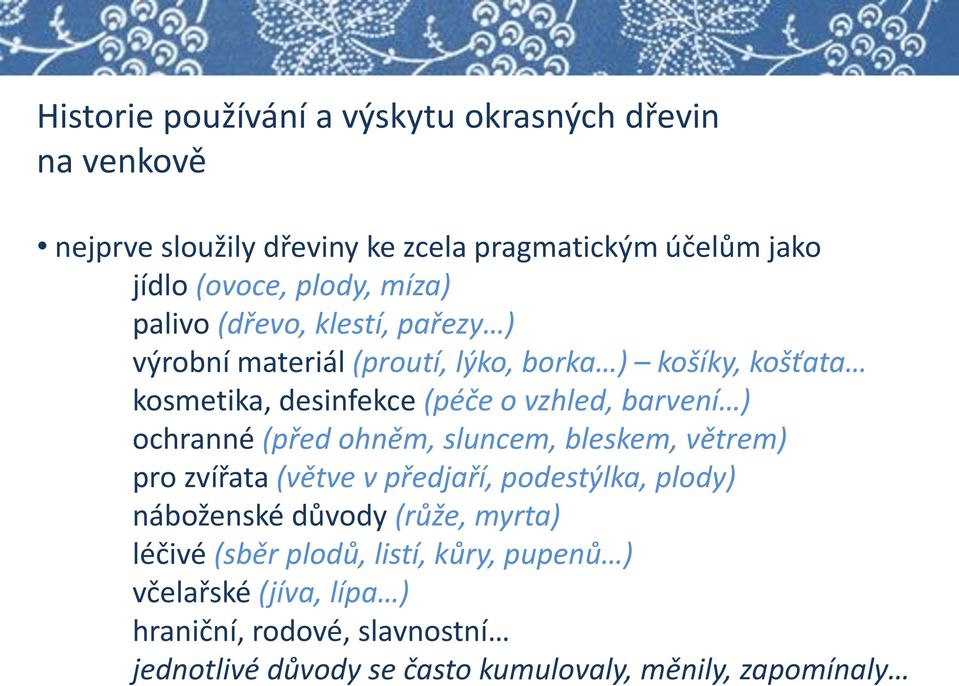 Historie používání a výskytu okrasných dřevin na venkově

• nejprve sloužily dřeviny ke zcela pragmatickým účelům jako
jídlo (ovoce, plody, míza)
palivo (dřevo, klestí, pařezy…)
výrobní materiál (proutí, lýko, borka…) – košíky, košťata…
kosmetika, desinfekce (péče o vzhled, barvení…)
ochranné (před ohněm, sluncem, bleskem, větrem)
pro zvířata (větve v předjaří, podestýlka, plody)
náboženské důvody (růže, myrta)
léčivé (sběr plodů, listí, kůry, pupenů…)
včelařské (jíva, lípa…)
hraniční, rodové, slavnostní…
jednotlivé důvody se často kumulovaly, měnily, zapomínaly…